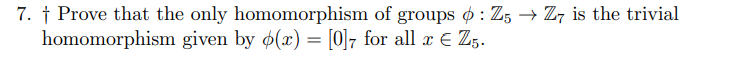 7. † Prove that the only homomorphism of groups $\phi : \mathbb{Z}_5 \to \mathbb{Z}_7$ is the trivial homomorphism given by $\phi(x) = [0]_7$ for all $x \in \mathbb{Z}_5$.